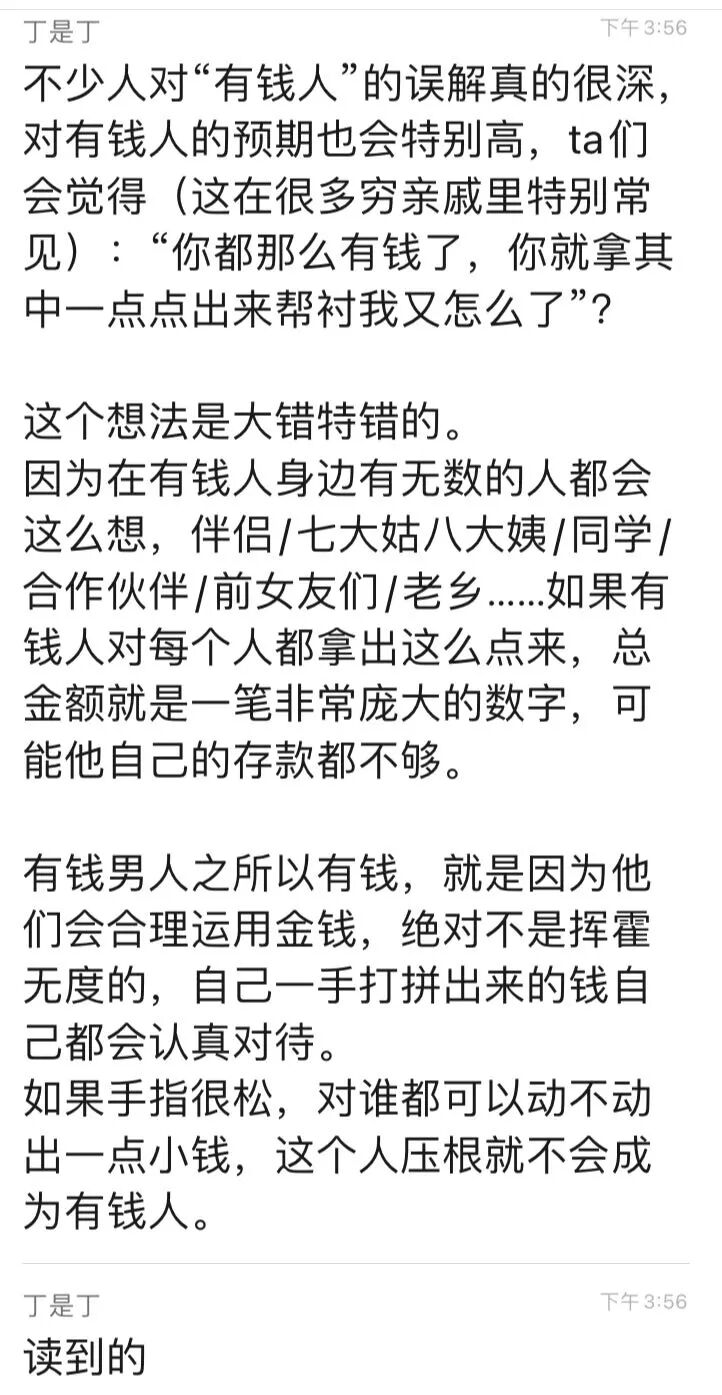 丁是丁
下午 3:56

不少人对“有钱人”的误解真的很深，对有钱人的预期也会特别高，ta们会觉得（这在很多穷亲戚里特别常见）：“你都那么有钱了，你就拿其中一点点出来帮衬我又怎么了”？

这个想法是大错特错的。
因为在有钱人身边有无数的人都会这么想，伴侣/七大姑八大姨/同学/合作伙伴/前女友们/老乡……如果有钱人对每个人都拿出这么点来，总金额就是一笔非常庞大的数字，可能他自己的存款都不够。

有钱男人之所以有钱，就是因为他们会合理运用金钱，绝对不是挥霍无度的，自己一手打拼出来的钱自己都会认真对待。
如果手指很松，对谁都可以动不动出一点小钱，这个人压根就不会成为有钱人。

丁是丁
下午 3:56

读到的